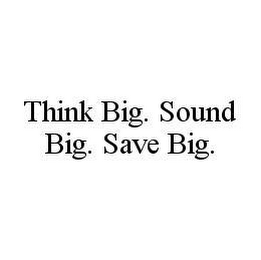 Think Big. Sound Big. Save Big.